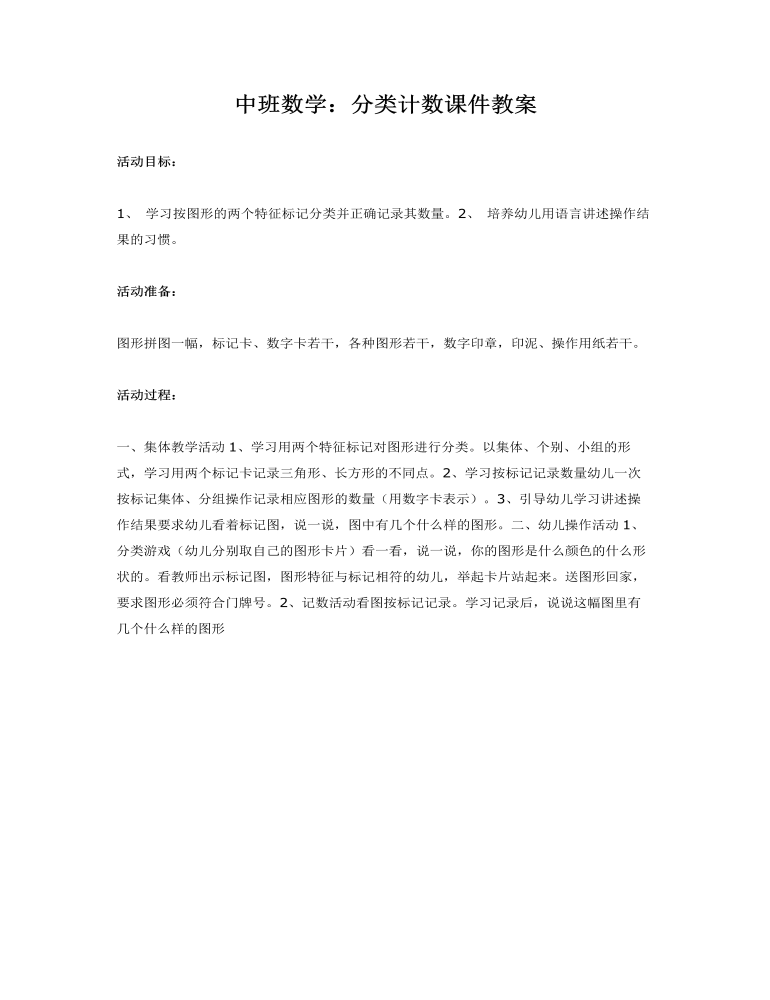 中班数学：分类计数课件教案

活动目标：

1、 学习按图形的两个特征标记分类并正确记录其数量。2、 培养幼儿用语言讲述操作结果的习惯。

活动准备：

图形拼图一幅，标记卡、数字卡若干，各种图形若干，数字印章，印泥、操作用纸若干。

活动过程：

一、集体教学活动 1、学习用两个特征标记对图形进行分类。以集体、个别、小组的形式，学习用两个标记卡记录三角形、长方形的不同点。2、学习按标记记录数量幼儿一次按标记集体、分组操作记录相应图形的数量（用数字卡表示）。3、引导幼儿学习讲述操作结果要求幼儿看着标记图，说一说，图中有几个什么样的图形。二、幼儿操作活动 1、分类游戏（幼儿分别取自己的图形卡片）看一看，说一说，你的图形是什么颜色的什么形状的。看教师出示标记图，图形特征与标记相符的幼儿，举起卡片站起来。送图形回家，要求图形必须符合门牌号。2、记数活动看图按标记记录。学习记录后，说说这幅图里有几个什么样的图形